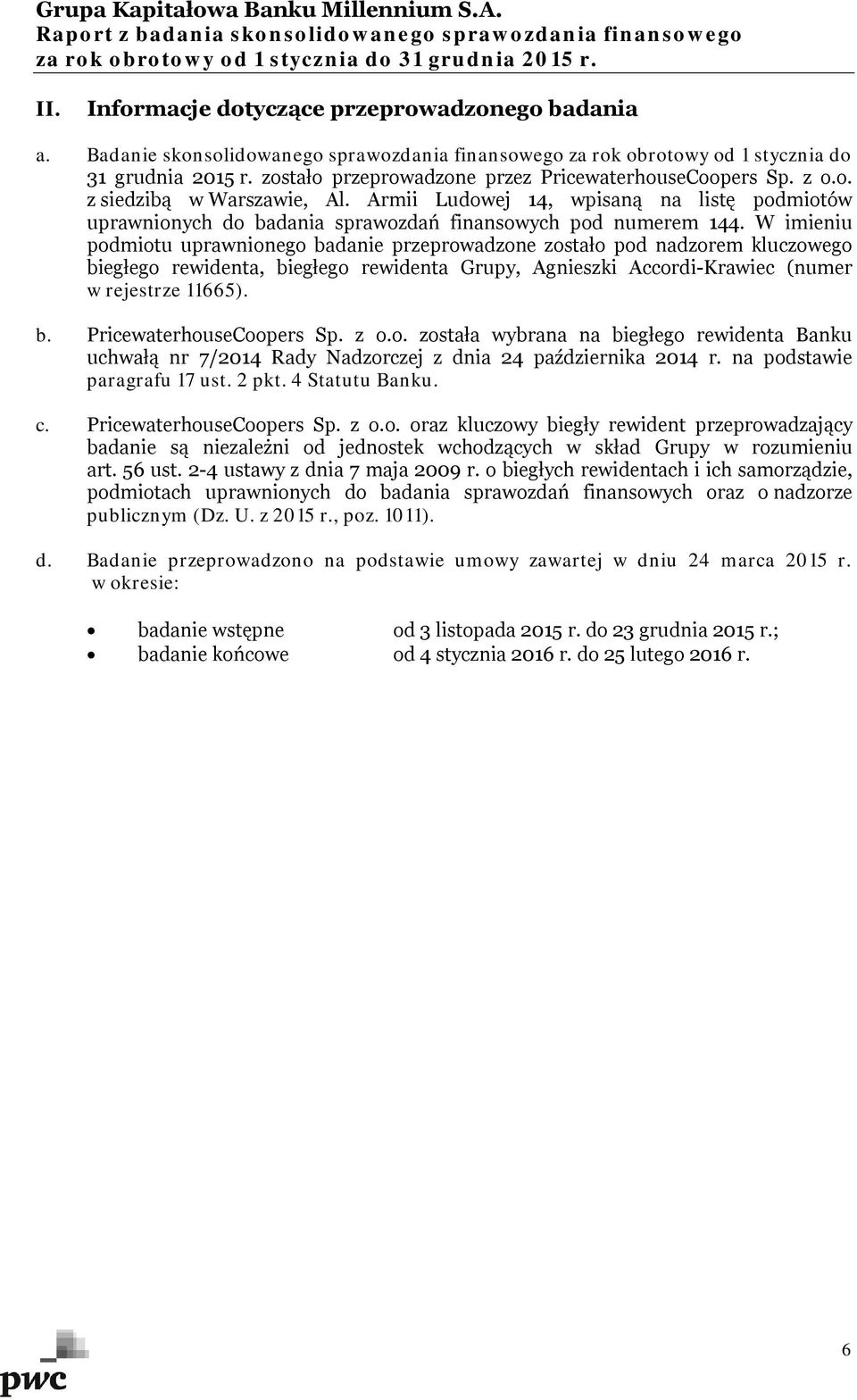 Grupa Kapitałowa Banku Millennium S.A.
Raport z badania skonsolidowanego sprawozdania finansowego za rok obrotowy od 1 stycznia do 31 grudnia 2015 r.

II. Informacje dotyczące przeprowadzonego badania

a. Badanie skonsolidowanego sprawozdania finansowego za rok obrotowy od 1 stycznia do 31 grudnia 2015 r. zostało przeprowadzone przez PricewaterhouseCoopers Sp. z o.o. z siedzibą w Warszawie, Al. Armii Ludowej 14, wpisaną na listę podmiotów uprawnionych do badania sprawozdań finansowych pod numerem 144. W imieniu podmiotu uprawnionego badanie przeprowadzone zostało pod nadzorem kluczowego biegłego rewidenta, biegłego rewidenta Grupy, Agnieszki Accordi-Krawiec (numer w rejestrze 11665).

b. PricewaterhouseCoopers Sp. z o.o. została wybrana na biegłego rewidenta Banku uchwałą nr 7/2014 Rady Nadzorczej z dnia 24 października 2014 r. na podstawie paragrafu 17 ust. 2 pkt. 4 Statutu Banku.

c. PricewaterhouseCoopers Sp. z o.o. oraz kluczowy biegły rewident przeprowadzający badanie są niezależni od jednostek wchodzących w skład Grupy w rozumieniu art. 56 ust. 2-4 ustawy z dnia 7 maja 2009 r. o biegłych rewidentach i ich samorządzie, podmiotach uprawnionych do badania sprawozdań finansowych oraz o nadzorze publicznym (Dz. U. z 2015 r., poz. 1011).

d. Badanie przeprowadzono na podstawie umowy zawartej w dniu 24 marca 2015 r. w okresie:

• badanie wstępne od 3 listopada 2015 r. do 23 grudnia 2015 r.;
• badanie końcowe od 4 stycznia 2016 r. do 25 lutego 2016 r.

pwc

6